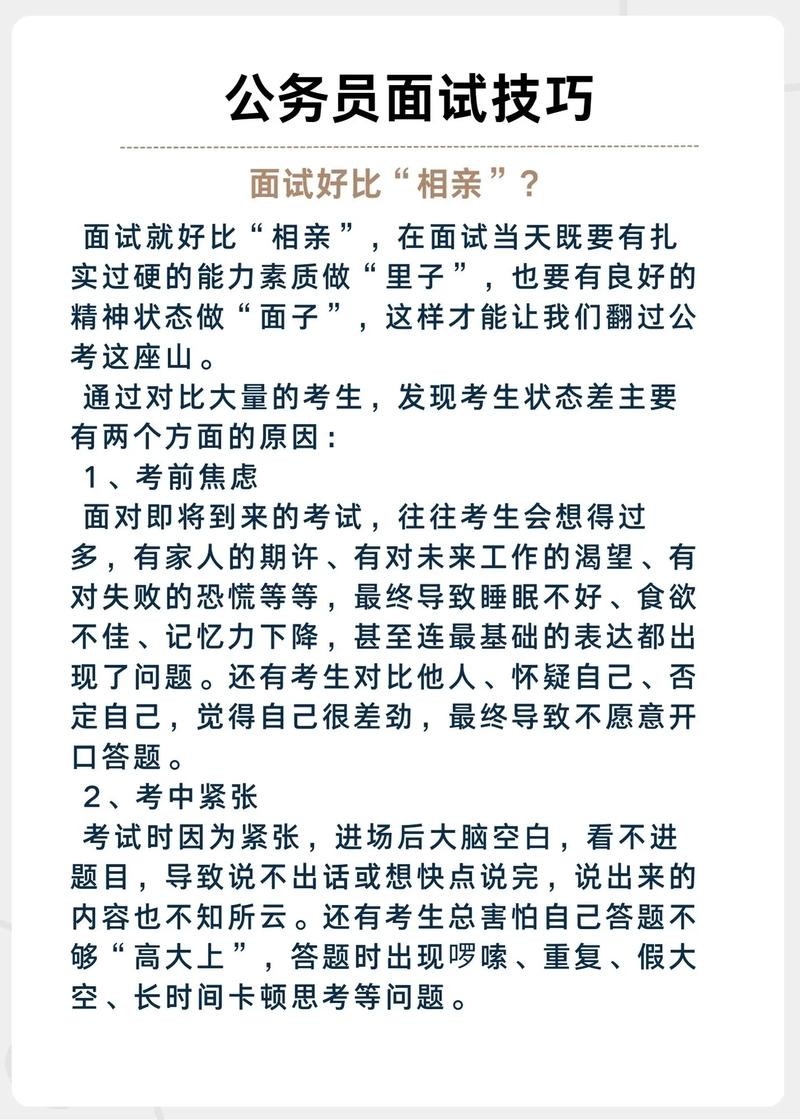 公务员面试技巧

面试好比“相亲”？

面试就好比“相亲”，在面试当天既要有扎实过硬的能力素质做“里子”，也要有良好的精神状态做“面子”，这样才能让我们翻过公考这座山。

通过对比大量的考生，发现考生状态差主要有两个方面的原因：

1、考前焦虑

面对即将到来的考试，往往考生会想得过多，有家人的期许、有对未来工作的渴望、有对失败的恐慌等等，最终导致睡眠不好、食欲不佳、记忆力下降，甚至连最基础的表达都出现了问题。还有考生对比他人、怀疑自己、否定自己，觉得自己很差劲，最终导致不愿意开口答题。

2、考中紧张

考试时因为紧张，进场后大脑空白，看不进题目，导致说不出话或想快点说完，说出来的内容也不知所云。还有考生总害怕自己答题不够“高大上”，答题时出现啰嗦、重复、假大空、长时间卡顿思考等问题。